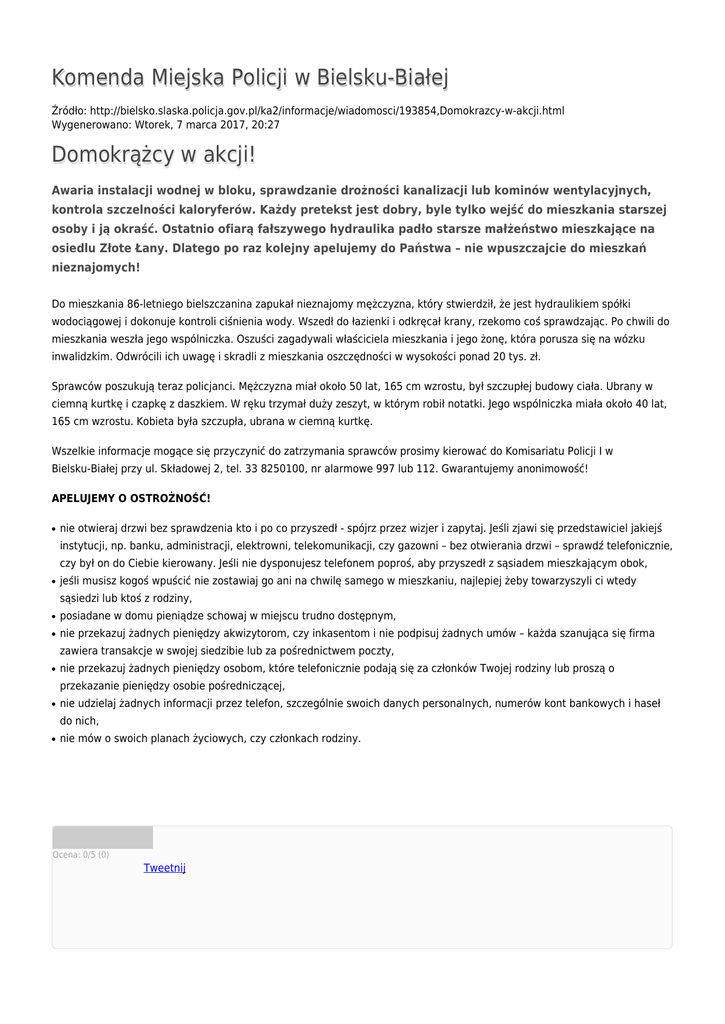 Komenda Miejska Policji w Bielsku-Białej

Źródło: http://bielsko.slaska.policja.gov.pl/ka2/informacje/wiadomosci/193854,Domokrazcy-w-akcji.html
Wygenerowano: Wtorek, 7 marca 2017, 20:27

Domokrążcy w akcji!

Awaria instalacji wodnej w bloku, sprawdzanie drożności kanalizacji lub kominów wentylacyjnych, kontrola szczelności kaloryferów. Każdy pretekst jest dobry, byle tylko wejść do mieszkania starszej osoby i ją okraść. Ostatnio ofiarą fałszywego hydraulika padło starsze małżeństwo mieszkające na osiedlu Złote Łany. Dlatego po raz kolejny apelujemy do Państwa – nie wpuszczajcie do mieszkań nieznajomych!

Do mieszkania 86-letniego bielszczanina zapukał nieznajomy mężczyzna, który stwierdził, że jest hydraulikiem spółki wodociągowej i dokonuje kontroli ciśnienia wody. Wszedł do łazienki i odkręcał krany, rzekomo coś sprawdzając. Po chwili do mieszkania weszła jego wspólniczka. Oszuści zagadywali właściciela mieszkania i jego żonę, która porusza się na wózku inwalidzkim. Odwrócili ich uwagę i skradli z mieszkania oszczędności w wysokości ponad 20 tys. zł.

Sprawców poszukują teraz policjanci. Mężczyzna miał około 50 lat, 165 cm wzrostu, był szczupłej budowy ciała. Ubrany w ciemną kurtkę i czapkę z daszkiem. W ręku trzymał duży zeszyt, w którym robił notatki. Jego wspólniczka miała około 40 lat, 165 cm wzrostu. Kobieta była szczupła, ubrana w ciemną kurtkę.

Wszelkie informacje mogące się przyczynić do zatrzymania sprawców prosimy kierować do Komisariatu Policji I w Bielsku-Białej przy ul. Składowej 2, tel. 33 8250100, nr alarmowe 997 lub 112. Gwarantujemy anonimowość!

APELUJEMY O OSTROŻNOŚĆ!

• nie otwieraj drzwi bez sprawdzenia kto i po co przyszedł - spójrz przez wizjer i zapytaj. Jeśli zjawi się przedstawiciel jakiejś instytucji, np. banku, administracji, elektrowni, telekomunikacji, czy gazowni – bez otwierania drzwi – sprawdź telefonicznie, czy był on do Ciebie kierowany. Jeśli nie dysponujesz telefonem poproś, aby przyszedł z sąsiadem mieszkającym obok,
• jeśli musisz kogoś wpuścić nie zostawiaj go ani na chwilę samego w mieszkaniu, najlepiej żeby towarzyszyli ci wtedy sąsiedzi lub ktoś z rodziny,
• posiadane w domu pieniądze schowaj w miejscu trudno dostępnym,
• nie przekazuj żadnych pieniędzy akwizytorom, czy inkasentom i nie podpisuj żadnych umów – każda szanująca się firma zawiera transakcje w swojej siedzibie lub za pośrednictwem poczty,
• nie przekazuj żadnych pieniędzy osobom, które telefonicznie podają się za członków Twojej rodziny lub proszą o przekazanie pieniędzy osobie pośredniczącej,
• nie udzielaj żadnych informacji przez telefon, szczególnie swoich danych personalnych, numerów kont bankowych i haseł do nich,
• nie mów o swoich planach życiowych, czy członkach rodziny.

Ocena: 0/5 (0)
Tweetnij